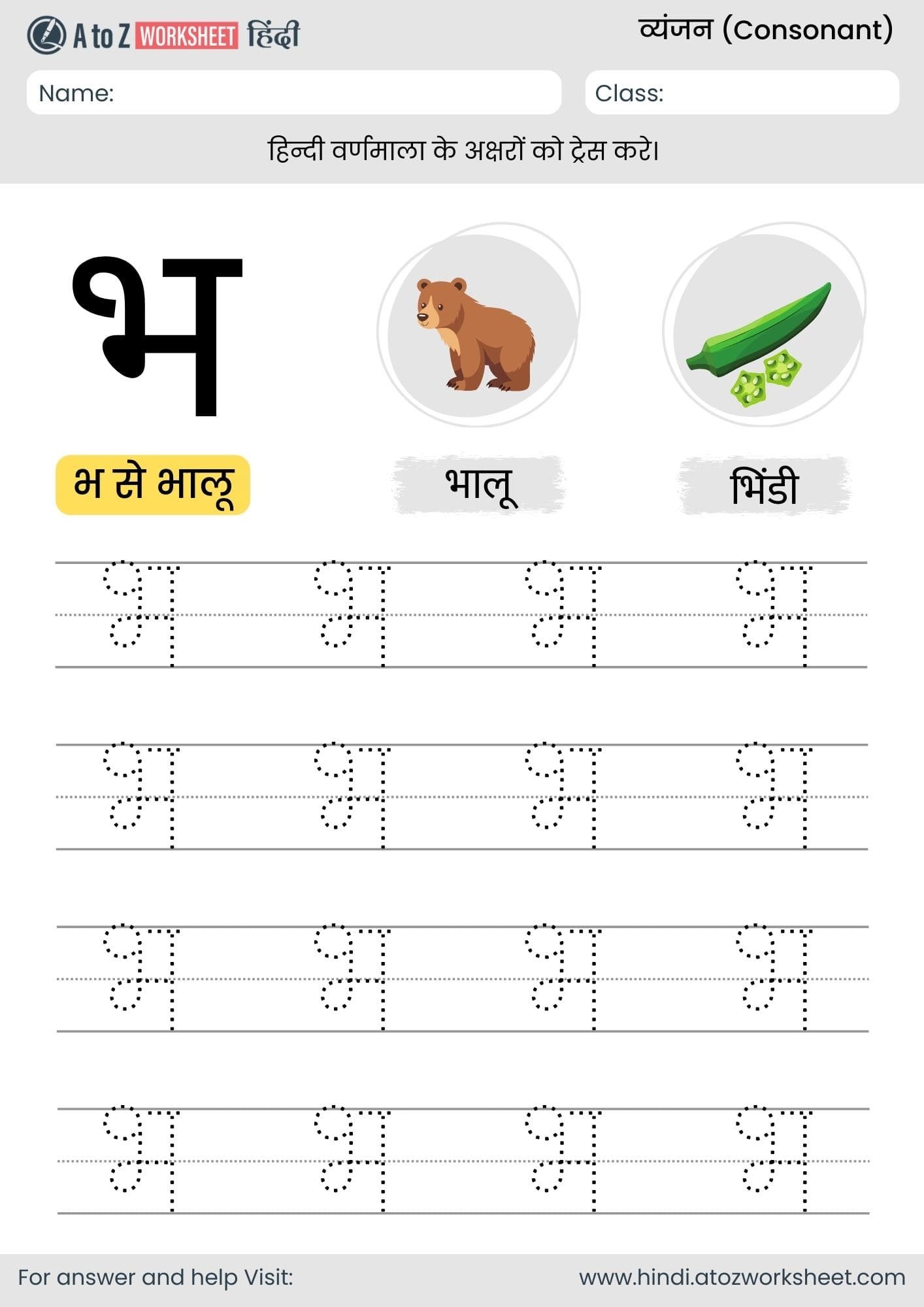 A to Z WORKSHEET हिंदी

व्यंजन (Consonant)

Name:

Class:

हिन्दी वर्णमाला के अक्षरों को ट्रेस करे।

भ

भ से भालू

भालू

भिंडी

भ भ भ भ

भ भ भ भ

भ भ भ भ

भ भ भ भ

For answer and help Visit:

www.hindi.atozworksheet.com